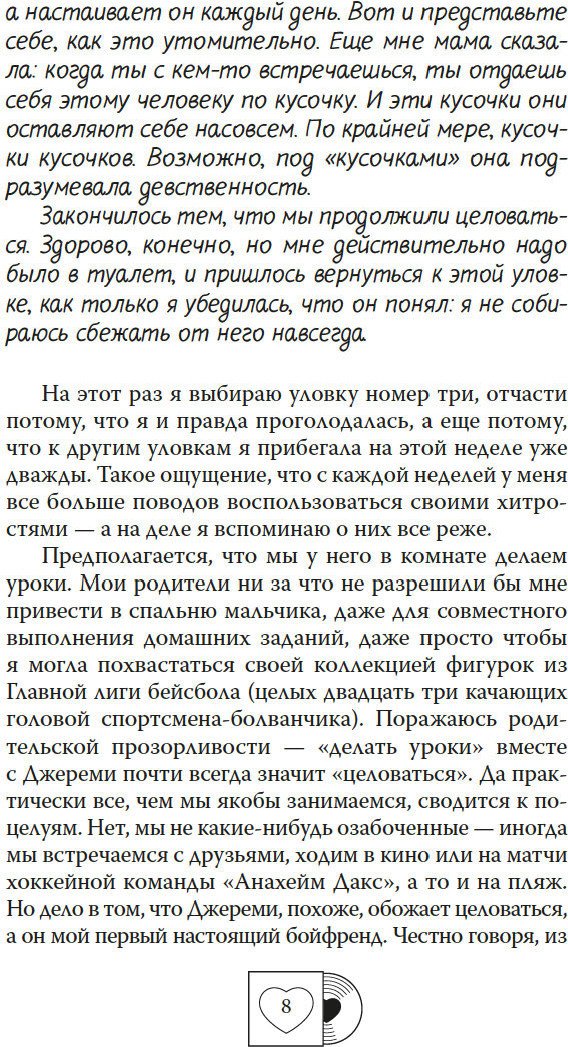 а настаивает он каждый день. Вот и представьте себе, как это утомительно. Еще мне мама сказала: когда ты с кем-то встречаешься, ты отдаешь себя этому человеку по кусочку. И эти кусочки они оставляют себе насовсем. По крайней мере, кусочки кусочков. Возможно, под «кусочками» она подразумевала девственность.

Закончилось тем, что мы продолжили целоваться. Здорово, конечно, но мне действительно надо было в туалет, и пришлось вернуться к этой уловке, как только я убедилась, что он понял: я не собираюсь сбежать от него навсегда.

На этот раз я выбираю уловку номер три, отчасти потому, что я и правда проголодалась, а еще потому, что к другим уловкам я прибегала на этой неделе уже дважды. Такое ощущение, что с каждой неделей у меня все больше поводов воспользоваться своими хитростями — а на деле я вспоминаю о них все реже.

Предполагается, что мы у него в комнате делаем уроки. Мои родители ни за что не разрешили бы мне привести в спальню мальчика, даже для совместного выполнения домашних заданий, даже просто чтобы я могла похвастаться своей коллекцией фигурок из Главной лиги бейсбола (целых двадцать три качающих головой спортсмена-болванчика). Поражаюсь родительской прозорливости — «делать уроки» вместе с Джереми почти всегда значит «целоваться». Да практически все, чем мы якобы занимаемся, сводится к поцелуям. Нет, мы не какие-нибудь озабоченные — иногда мы встречаемся с друзьями, ходим в кино или на матчи хоккейной команды «Анахейм Дакс», а то и на пляж. Но дело в том, что Джереми, похоже, обожает целоваться, а он мой первый настоящий бойфренд. Честно говоря, из

8